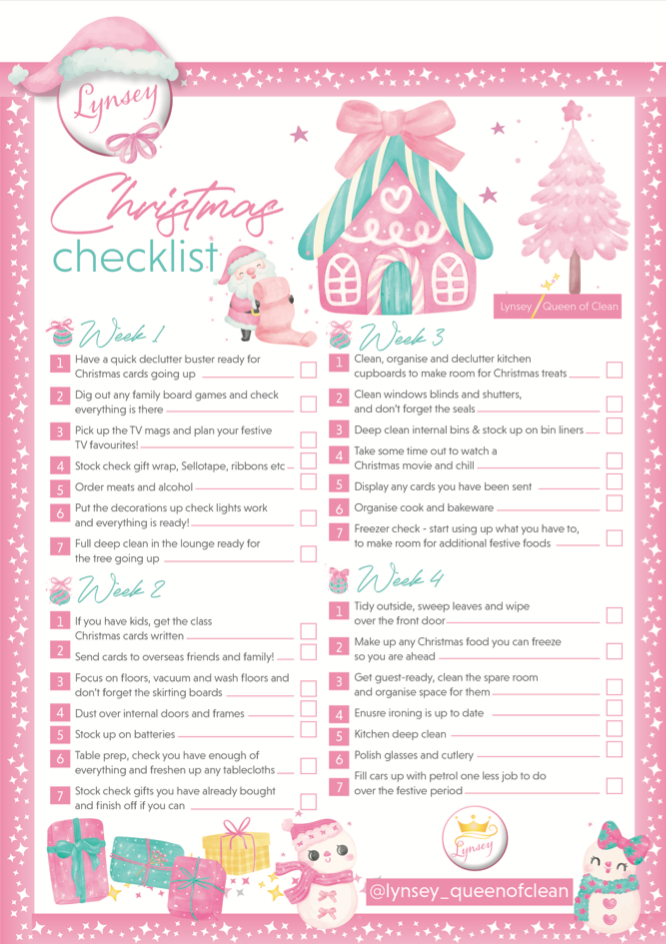 Lynsey

Christmas checklist

Lynsey Queen of Clean

Week 1

1 Have a quick declutter buster ready for Christmas cards going up

2 Dig out any family board games and check everything is there

3 Pick up the TV mags and plan your festive TV favourites!

4 Stock check gift wrap, Sellotape, ribbons etc

5 Order meats and alcohol

6 Put the decorations up check lights work and everything is ready!

7 Full deep clean in the lounge ready for the tree going up

Week 2

1 If you have kids, get the class Christmas cards written

2 Send cards to overseas friends and family!

3 Focus on floors, vacuum and wash floors and don't forget the skirting boards

4 Dust over internal doors and frames

5 Stock up on batteries

6 Table prep, check you have enough of everything and freshen up any tablecloths

7 Stock check gifts you have already bought and finish off if you can

Week 3

1 Clean, organise and declutter kitchen cupboards to make room for Christmas treats

2 Clean windows blinds and shutters, and don't forget the seals

3 Deep clean internal bins & stock up on bin liners

4 Take some time out to watch a Christmas movie and chill

5 Display any cards you have been sent

6 Organise cook and bakeware

7 Freezer check - start using up what you have to, to make room for additional festive foods

Week 4

1 Tidy outside, sweep leaves and wipe over the front door

2 Make up any Christmas food you can freeze so you are ahead

3 Get guest-ready, clean the spare room and organise space for them

4 Enusre ironing is up to date

5 Kitchen deep clean

6 Polish glasses and cutlery

7 Fill cars up with petrol one less job to do over the festive period

Lynsey

@lynsey_queenofclean